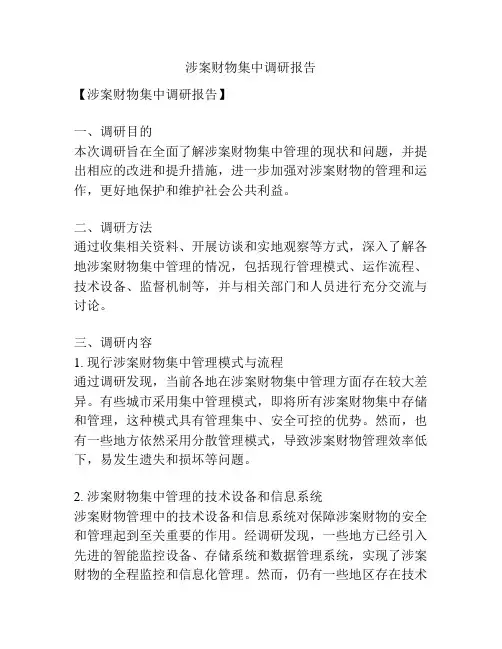 涉案财物集中调研报告

【涉案财物集中调研报告】

一、调研目的
本次调研旨在全面了解涉案财物集中管理的现状和问题，并提出相应的改进和提升措施，进一步加强对涉案财物的管理和运作，更好地保护和维护社会公共利益。

二、调研方法
通过收集相关资料、开展访谈和实地观察等方式，深入了解各地涉案财物集中管理的情况，包括现行管理模式、运作流程、技术设备、监督机制等，并与相关部门和人员进行充分交流与讨论。

三、调研内容
1. 现行涉案财物集中管理模式与流程
通过调研发现，当前各地在涉案财物集中管理方面存在较大差异。有些城市采用集中管理模式，即将所有涉案财物集中存储和管理，这种模式具有管理集中、安全可控的优势。然而，也有一些地方依然采用分散管理模式，导致涉案财物管理效率低下，易发生遗失和损坏等问题。

2. 涉案财物集中管理的技术设备和信息系统
涉案财物管理中的技术设备和信息系统对保障涉案财物的安全和管理起到至关重要的作用。经调研发现，一些地方已经引入先进的智能监控设备、存储系统和数据管理系统，实现了涉案财物的全程监控和信息化管理。然而，仍有一些地区存在技术